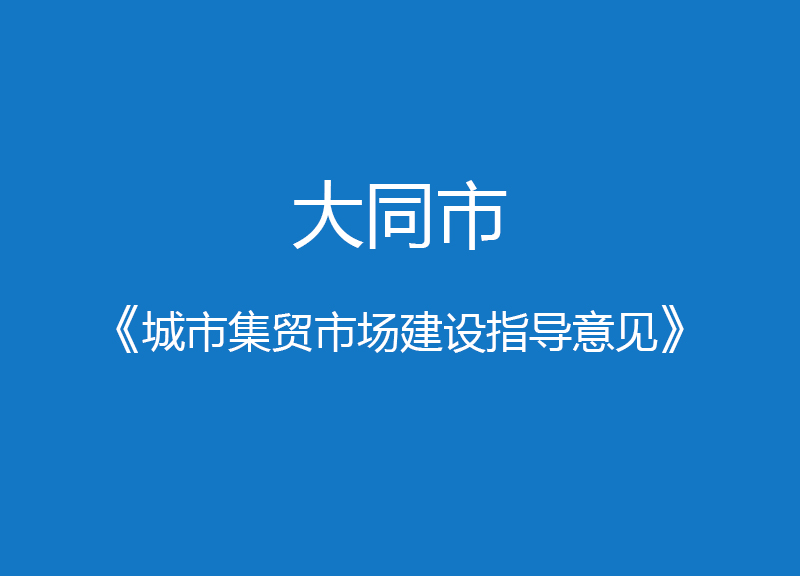 大同市

《城市集贸市场建设指导意见》